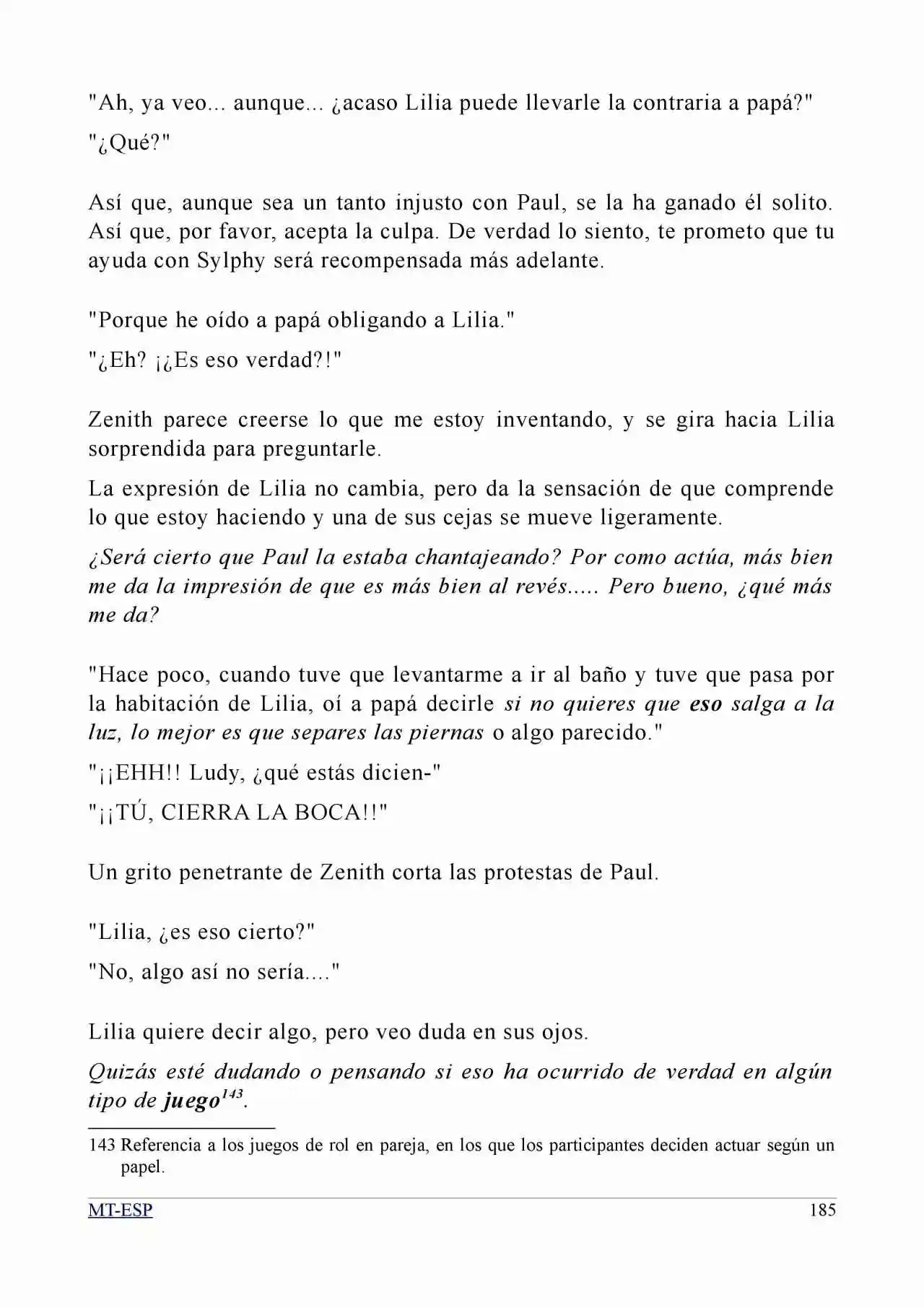 "Ah, ya veo... aunque... ¿acaso Lilia puede llevarle la contraria a papá?"

"¿Qué?"

Así que, aunque sea un tanto injusto con Paul, se la ha ganado él solito. Así que, por favor, acepta la culpa. De verdad lo siento, te prometo que tu ayuda con Sylphy será recompensada más adelante.

"Porque he oído a papá obligando a Lilia."

"¿Eh? ¡¿Es eso verdad?!"

Zenith parece creerse lo que me estoy inventando, y se gira hacia Lilia sorprendida para preguntarle.

La expresión de Lilia no cambia, pero da la sensación de que comprende lo que estoy haciendo y una de sus cejas se mueve ligeramente.

¿Será cierto que Paul la estaba chantajeando? Por como actúa, más bien me da la impresión de que es más bien al revés..... Pero bueno, ¿qué más me da?

"Hace poco, cuando tuve que levantarme a ir al baño y tuve que pasa por la habitación de Lilia, oí a papá decirle si no quieres que eso salga a la luz, lo mejor es que separes las piernas o algo parecido."

"¡¡EHH!! Ludy, ¿qué estás dicien-"

"¡¡TÚ, CIERRA LA BOCA!!"

Un grito penetrante de Zenith corta las protestas de Paul.

"Lilia, ¿es eso cierto?"

"No, algo así no sería...."

Lilia quiere decir algo, pero veo duda en sus ojos.

Quizás esté dudando o pensando si eso ha ocurrido de verdad en algún tipo de juego$^{143}$.

143 Referencia a los juegos de rol en pareja, en los que los participantes deciden actuar según un papel.

MT-ESP 185